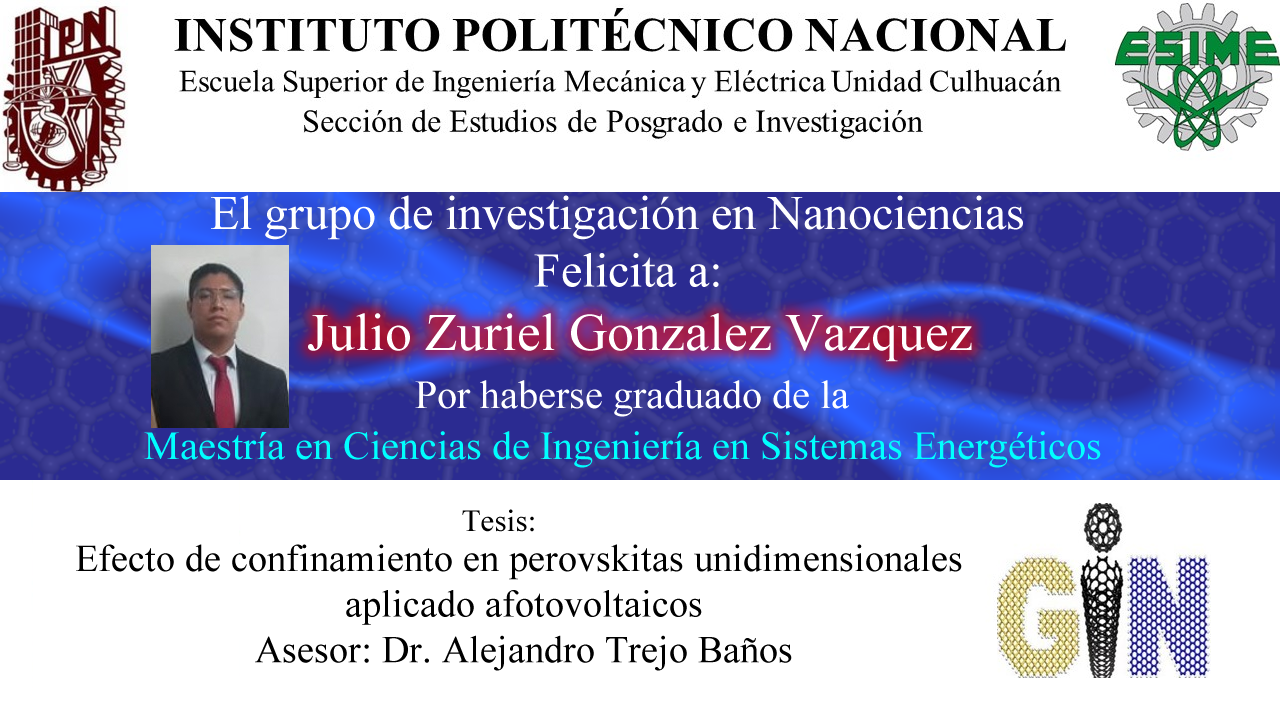 IPN

INSTITUTO POLITÉCNICO NACIONAL

Escuela Superior de Ingeniería Mecánica y Eléctrica Unidad Culhuacán

Sección de Estudios de Posgrado e Investigación

ESIME

El grupo de investigación en Nanociencias

Felicita a:

Julio Zuriel Gonzalez Vazquez

Por haberse graduado de la

Maestría en Ciencias de Ingeniería en Sistemas Energéticos

Tesis:

Efecto de confinamiento en perovskitas unidimensionales aplicado afotovoltaicos

Asesor: Dr. Alejandro Trejo Baños

GIN